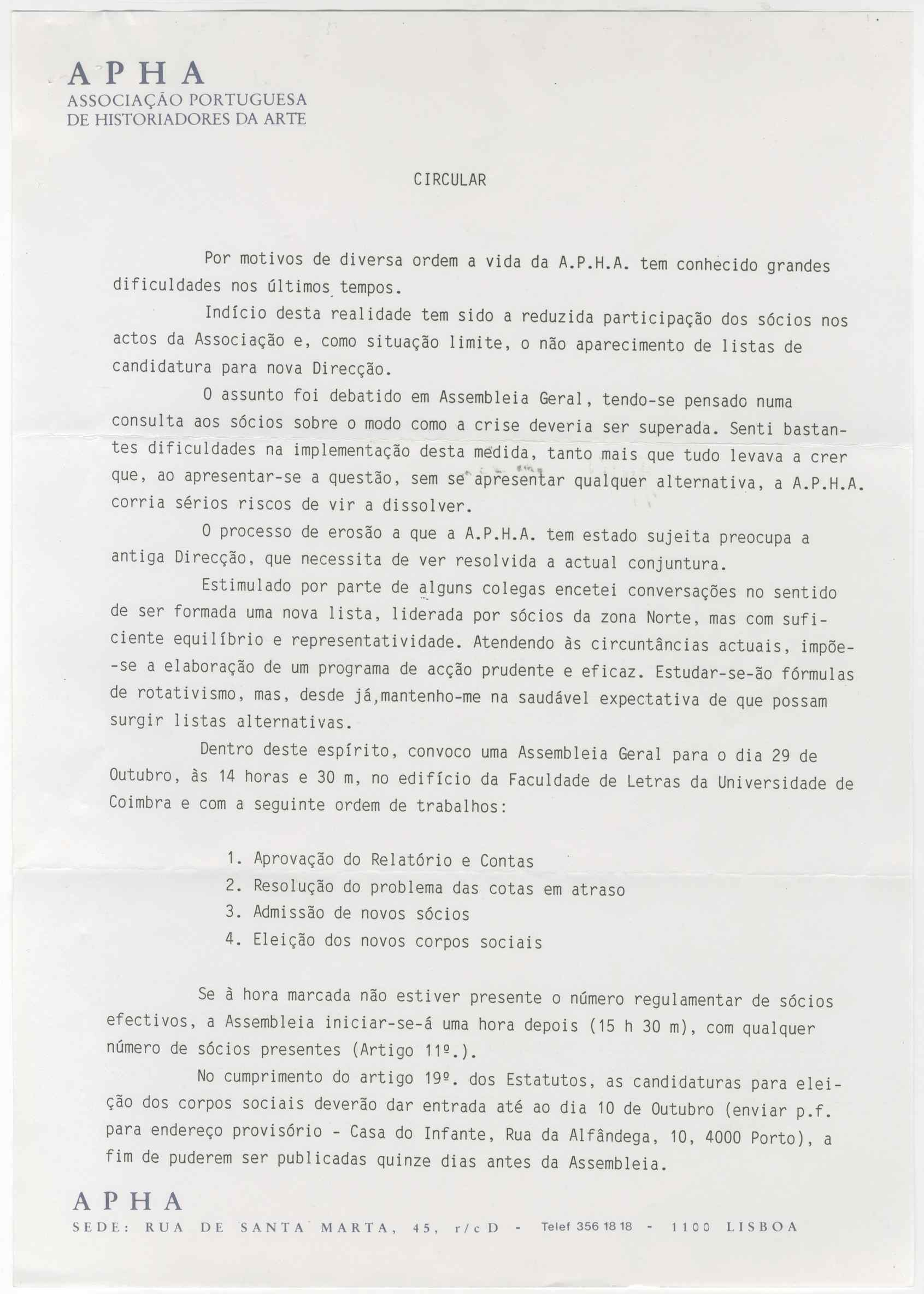 APHA
ASSOCIAÇÃO PORTUGUESA
DE HISTORIADORES DA ARTE

CIRCULAR

Por motivos de diversa ordem a vida da A.P.H.A. tem conhecido grandes dificuldades nos últimos tempos.

Indício desta realidade tem sido a reduzida participação dos sócios nos actos da Associação e, como situação limite, o não aparecimento de listas de candidatura para nova Direcção.

O assunto foi debatido em Assembleia Geral, tendo-se pensado numa consulta aos sócios sobre o modo como a crise deveria ser superada. Senti bastantes dificuldades na implementação desta medida, tanto mais que tudo levava a crer que, ao apresentar-se a questão, sem se apresentar qualquer alternativa, a A.P.H.A. corria sérios riscos de vir a dissolver.

O processo de erosão a que a A.P.H.A. tem estado sujeita preocupa a antiga Direcção, que necessita de ver resolvida a actual conjuntura.

Estimulado por parte de alguns colegas encetei conversações no sentido de ser formada uma nova lista, liderada por sócios da zona Norte, mas com suficiente equilíbrio e representatividade. Atendendo às circuntâncias actuais, impõe-se a elaboração de um programa de acção prudente e eficaz. Estudar-se-ão fórmulas de rotativismo, mas, desde já,mantenho-me na saudável expectativa de que possam surgir listas alternativas.

Dentro deste espírito, convoco uma Assembleia Geral para o dia 29 de Outubro, às 14 horas e 30 m, no edifício da Faculdade de Letras da Universidade de Coimbra e com a seguinte ordem de trabalhos:

1. Aprovação do Relatório e Contas
2. Resolução do problema das cotas em atraso
3. Admissão de novos sócios
4. Eleição dos novos corpos sociais

Se à hora marcada não estiver presente o número regulamentar de sócios efectivos, a Assembleia iniciar-se-á uma hora depois (15 h 30 m), com qualquer número de sócios presentes (Artigo 11º.).

No cumprimento do artigo 19º. dos Estatutos, as candidaturas para eleição dos corpos sociais deverão dar entrada até ao dia 10 de Outubro (enviar p.f. para endereço provisório - Casa do Infante, Rua da Alfândega, 10, 4000 Porto), a fim de puderem ser publicadas quinze dias antes da Assembleia.

APHA
SEDE: RUA DE SANTA MARTA, 45, r/c D - Telef 356 18 18 - 1100 LISBOA